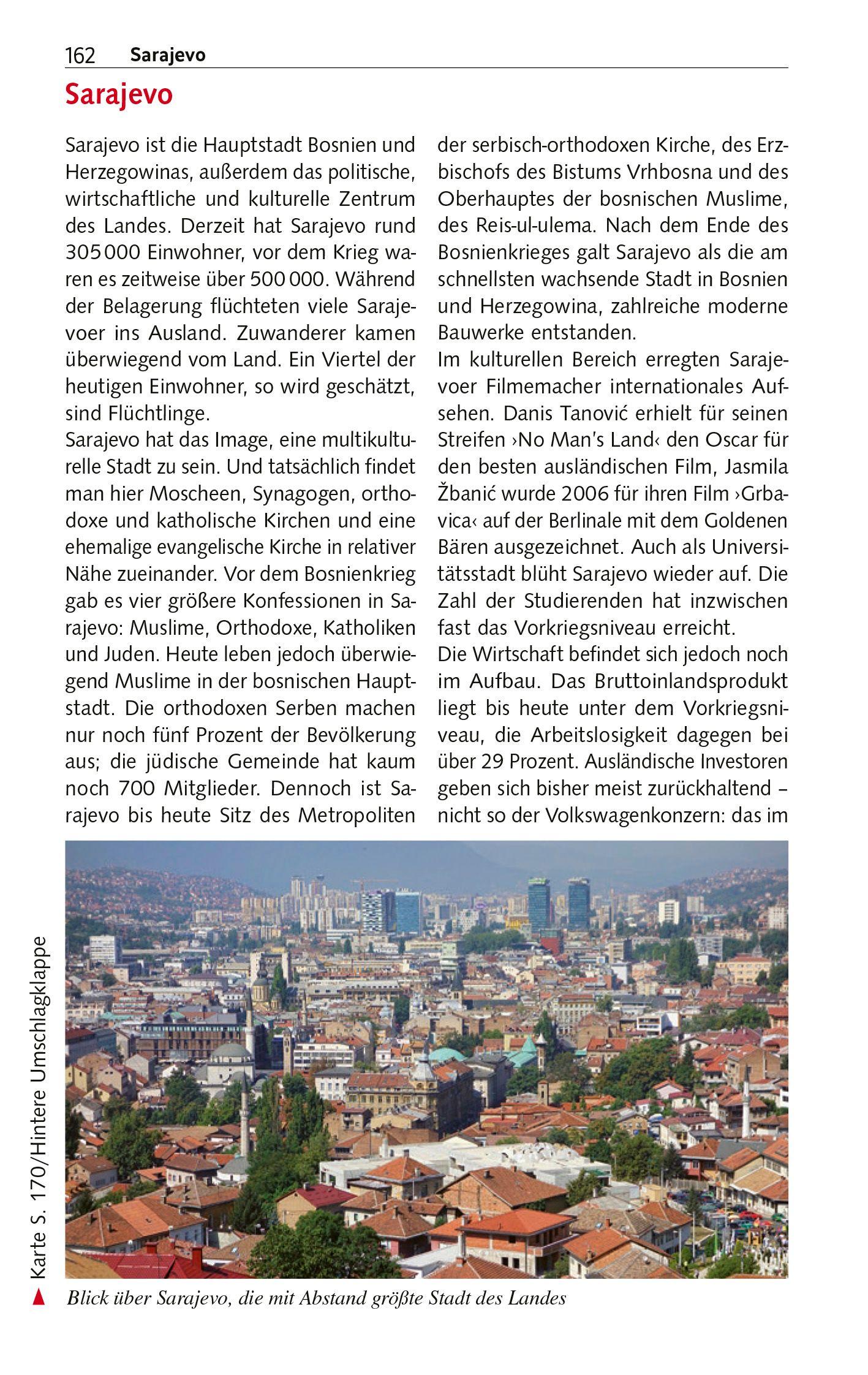 162 Sarajevo

Sarajevo

Sarajevo ist die Hauptstadt Bosnien und Herzegowinas, außerdem das politische, wirtschaftliche und kulturelle Zentrum des Landes. Derzeit hat Sarajevo rund 305 000 Einwohner, vor dem Krieg waren es zeitweise über 500 000. Während der Belagerung flüchteten viele Sarajevoer ins Ausland. Zuwanderer kamen überwiegend vom Land. Ein Viertel der heutigen Einwohner, so wird geschätzt, sind Flüchtlinge.
Sarajevo hat das Image, eine multikulturelle Stadt zu sein. Und tatsächlich findet man hier Moscheen, Synagogen, orthodoxe und katholische Kirchen und eine ehemalige evangelische Kirche in relativer Nähe zueinander. Vor dem Bosnienkrieg gab es vier größere Konfessionen in Sarajevo: Muslime, Orthodoxe, Katholiken und Juden. Heute leben jedoch überwiegend Muslime in der bosnischen Hauptstadt. Die orthodoxen Serben machen nur noch fünf Prozent der Bevölkerung aus; die jüdische Gemeinde hat kaum noch 700 Mitglieder. Dennoch ist Sarajevo bis heute Sitz des Metropoliten der serbisch-orthodoxen Kirche, des Erzbischofs des Bistums Vrhbosna und des Oberhauptes der bosnischen Muslime, des Reis-ul-ulema. Nach dem Ende des Bosnienkrieges galt Sarajevo als die am schnellsten wachsende Stadt in Bosnien und Herzegowina, zahlreiche moderne Bauwerke entstanden.
Im kulturellen Bereich erregten Sarajevoer Filmemacher internationales Aufsehen. Danis Tanović erhielt für seinen Streifen ›No Man's Land‹ den Oscar für den besten ausländischen Film, Jasmila Žbanić wurde 2006 für ihren Film ›Grbavica‹ auf der Berlinale mit dem Goldenen Bären ausgezeichnet. Auch als Universitätsstadt blüht Sarajevo wieder auf. Die Zahl der Studierenden hat inzwischen fast das Vorkriegsniveau erreicht.
Die Wirtschaft befindet sich jedoch noch im Aufbau. Das Bruttoinlandsprodukt liegt bis heute unter dem Vorkriegsniveau, die Arbeitslosigkeit dagegen bei über 29 Prozent. Ausländische Investoren geben sich bisher meist zurückhaltend – nicht so der Volkswagenkonzern: das im

Karte S. 170/Hintere Umschlagklappe

Blick über Sarajevo, die mit Abstand größte Stadt des Landes